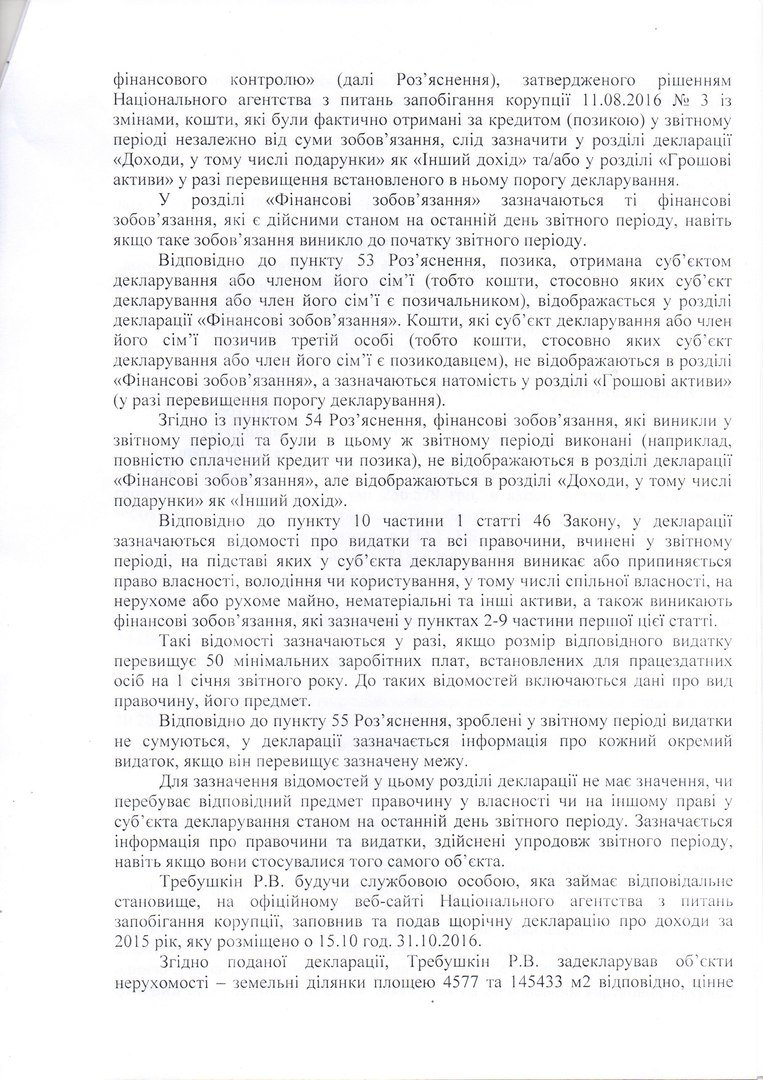 фінансового контролю» (далі Роз'яснення), затвердженого рішенням Національного агентства з питань запобігання корупції 11.08.2016 № 3 із змінами, кошти, які були фактично отримані за кредитом (позикою) у звітному періоді незалежно від суми зобов'язання, слід зазначити у розділі декларації «Доходи, у тому числі подарунки» як «Інший дохід» та/або у розділі «Грошові активи» у разі перевищення встановленого в ньому порогу декларування.

У розділі «Фінансові зобов'язання» зазначаються ті фінансові зобов'язання, які є дійсними станом на останній день звітного періоду, навіть якщо таке зобов'язання виникло до початку звітного періоду.

Відповідно до пункту 53 Роз'яснення, позика, отримана суб'єктом декларування або членом його сім'ї (тобто кошти, стосовно яких суб'єкт декларування або член його сім'ї є позичальником), відображається у розділі декларації «Фінансові зобов'язання». Кошти, які суб'єкт декларування або член його сім'ї позичив третій особі (тобто кошти, стосовно яких суб'єкт декларування або член його сім'ї є позикодавцем), не відображаються в розділі «Фінансові зобов'язання», а зазначаються натомість у розділі «Грошові активи» (у разі перевищення порогу декларування).

Згідно із пунктом 54 Роз'яснення, фінансові зобов'язання, які виникли у звітному періоді та були в цьому ж звітному періоді виконані (наприклад, повністю сплачений кредит чи позика), не відображаються в розділі декларації «Фінансові зобов'язання», але відображаються в розділі «Доходи, у тому числі подарунки» як «Інший дохід».

Відповідно до пункту 10 частини 1 статті 46 Закону, у декларації зазначаються відомості про видатки та всі правочини, вчинені у звітному періоді, на підставі яких у суб'єкта декларування виникає або припиняється право власності, володіння чи користування, у тому числі спільної власності, на нерухоме або рухоме майно, нематеріальні та інші активи, а також виникають фінансові зобов'язання, які зазначені у пунктах 2-9 частини першої цієї статті.

Такі відомості зазначаються у разі, якщо розмір відповідного видатку перевищує 50 мінімальних заробітних плат, встановлених для працездатних осіб на 1 січня звітного року. До таких відомостей включаються дані про вид правочину, його предмет.

Відповідно до пункту 55 Роз'яснення, зроблені у звітному періоді видатки не сумуються, у декларації зазначається інформація про кожний окремий видаток, якщо він перевищує зазначену межу.

Для зазначення відомостей у цьому розділі декларації не має значення, чи перебуває відповідний предмет правочину у власності чи на іншому праві у суб'єкта декларування станом на останній день звітного періоду. Зазначається інформація про правочини та видатки, здійснені упродовж звітного періоду, навіть якщо вони стосувалися того самого об'єкта.

Требушкін Р.В. будучи службовою особою, яка займає відповідальне становище, на офіційному веб-сайті Національного агентства з питань запобігання корупції, заповнив та подав щорічну декларацію про доходи за 2015 рік, яку розміщено о 15.10 год. 31.10.2016.

Згідно поданої декларації, Требушкін Р.В. задекларував об'єкти нерухомості – земельні ділянки площею 4577 та 145433 м2 відповідно, цінне